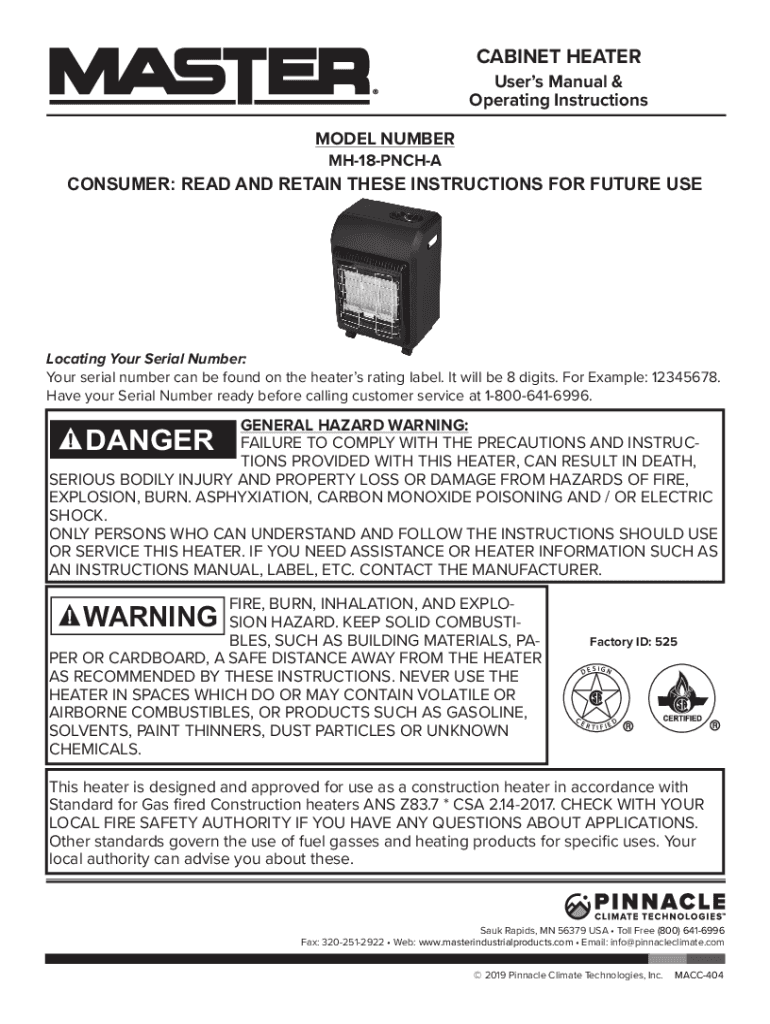 MASTER®

CABINET HEATER
User's Manual & Operating Instructions

MODEL NUMBER
MH-18-PNCH-A

CONSUMER: READ AND RETAIN THESE INSTRUCTIONS FOR FUTURE USE

Locating Your Serial Number:
Your serial number can be found on the heater's rating label. It will be 8 digits. For Example: 12345678. Have your Serial Number ready before calling customer service at 1-800-641-6996.

DANGER

GENERAL HAZARD WARNING:
FAILURE TO COMPLY WITH THE PRECAUTIONS AND INSTRUCTIONS PROVIDED WITH THIS HEATER, CAN RESULT IN DEATH, SERIOUS BODILY INJURY AND PROPERTY LOSS OR DAMAGE FROM HAZARDS OF FIRE, EXPLOSION, BURN. ASPHYXIATION, CARBON MONOXIDE POISONING AND / OR ELECTRIC SHOCK.
ONLY PERSONS WHO CAN UNDERSTAND AND FOLLOW THE INSTRUCTIONS SHOULD USE OR SERVICE THIS HEATER. IF YOU NEED ASSISTANCE OR HEATER INFORMATION SUCH AS AN INSTRUCTIONS MANUAL, LABEL, ETC. CONTACT THE MANUFACTURER.

WARNING

FIRE, BURN, INHALATION, AND EXPLOSION HAZARD. KEEP SOLID COMBUSTIBLES, SUCH AS BUILDING MATERIALS, PAPER OR CARDBOARD, A SAFE DISTANCE AWAY FROM THE HEATER AS RECOMMENDED BY THESE INSTRUCTIONS. NEVER USE THE HEATER IN SPACES WHICH DO OR MAY CONTAIN VOLATILE OR AIRBORNE COMBUSTIBLES, OR PRODUCTS SUCH AS GASOLINE, SOLVENTS, PAINT THINNERS, DUST PARTICLES OR UNKNOWN CHEMICALS.

Factory ID: 525

DESIGN CERTIFIED ®

CERTIFIED ®

This heater is designed and approved for use as a construction heater in accordance with Standard for Gas fired Construction heaters ANS Z83.7 * CSA 2.14-2017. CHECK WITH YOUR LOCAL FIRE SAFETY AUTHORITY IF YOU HAVE ANY QUESTIONS ABOUT APPLICATIONS. Other standards govern the use of fuel gasses and heating products for specific uses. Your local authority can advise you about these.

PINNACLE CLIMATE TECHNOLOGIES™

Sauk Rapids, MN 56379 USA • Toll Free (800) 641-6996
Fax: 320-251-2922 • Web: www.masterindustrialproducts.com • Email: info@pinnacleclimate.com

© 2019 Pinnacle Climate Technologies, Inc. MACC-404